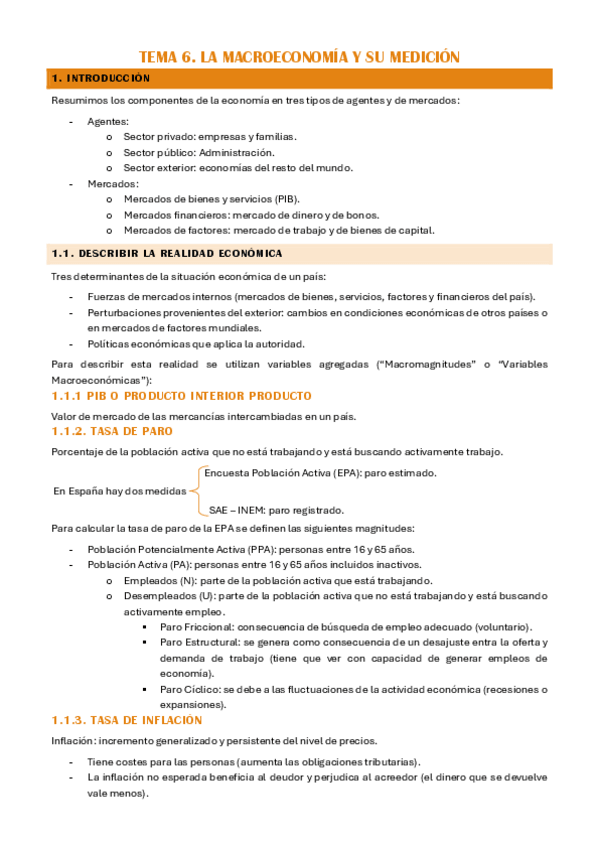 TEMA 6. LA MACROECONOMÍA Y SU MEDICIÓN

1. INTRODUCCIÓN

Resumimos los componentes de la economía en tres tipos de agentes y de mercados:

- Agentes:
  o Sector privado: empresas y familias.
  o Sector público: Administración.
  o Sector exterior: economías del resto del mundo.
- Mercados:
  o Mercados de bienes y servicios (PIB).
  o Mercados financieros: mercado de dinero y de bonos.
  o Mercados de factores: mercado de trabajo y de bienes de capital.

1.1. DESCRIBIR LA REALIDAD ECONÓMICA

Tres determinantes de la situación económica de un país:

- Fuerzas de mercados internos (mercados de bienes, servicios, factores y financieros del país).
- Perturbaciones provenientes del exterior: cambios en condiciones económicas de otros países o en mercados de factores mundiales.
- Políticas económicas que aplica la autoridad.

Para describir esta realidad se utilizan variables agregadas ("Macromagnitudes" o "Variables Macroeconómicas"):

1.1.1 PIB O PRODUCTO INTERIOR PRODUCTO

Valor de mercado de las mercancías intercambiadas en un país.

1.1.2. TASA DE PARO

Porcentaje de la población activa que no está trabajando y está buscando activamente trabajo.

En España hay dos medidas
Encuesta Población Activa (EPA): paro estimado.
SAE – INEM: paro registrado.

Para calcular la tasa de paro de la EPA se definen las siguientes magnitudes:

- Población Potencialmente Activa (PPA): personas entre 16 y 65 años.
- Población Activa (PA): personas entre 16 y 65 años incluidos inactivos.
  o Empleados (N): parte de la población activa que está trabajando.
  o Desempleados (U): parte de la población activa que no está trabajando y está buscando activamente empleo.
    ▪ Paro Friccional: consecuencia de búsqueda de empleo adecuado (voluntario).
    ▪ Paro Estructural: se genera como consecuencia de un desajuste entra la oferta y demanda de trabajo (tiene que ver con capacidad de generar empleos de economía).
    ▪ Paro Cíclico: se debe a las fluctuaciones de la actividad económica (recesiones o expansiones).

1.1.3. TASA DE INFLACIÓN

Inflación: incremento generalizado y persistente del nivel de precios.

- Tiene costes para las personas (aumenta las obligaciones tributarias).
- La inflación no esperada beneficia al deudor y perjudica al acreedor (el dinero que se devuelve vale menos).